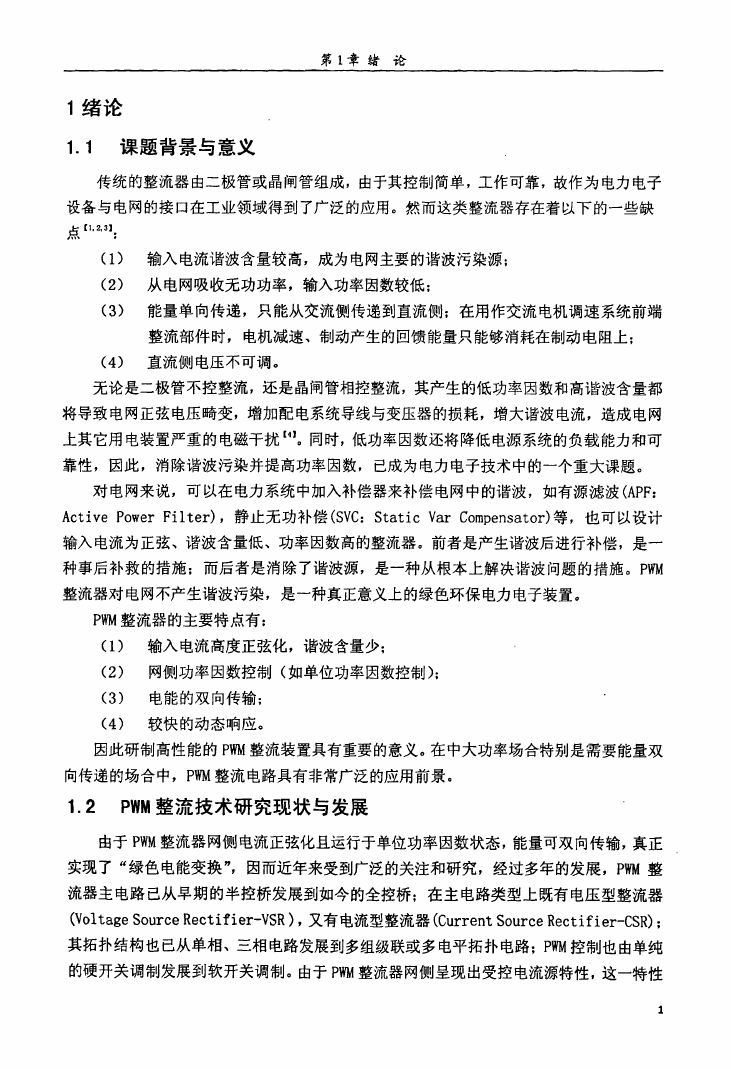 第1章 绪 论

1 绪论

1.1 课题背景与意义

传统的整流器由二极管或晶闸管组成，由于其控制简单，工作可靠，故作为电力电子设备与电网的接口在工业领域得到了广泛的应用。然而这类整流器存在着以下的一些缺点$^{[1,2,3]}$：

（1） 输入电流谐波含量较高，成为电网主要的谐波污染源；

（2） 从电网吸收无功功率，输入功率因数较低；

（3） 能量单向传递，只能从交流侧传递到直流侧；在用作交流电机调速系统前端整流部件时，电机减速、制动产生的回馈能量只能够消耗在制动电阻上；

（4） 直流侧电压不可调。

无论是二极管不控整流，还是晶闸管相控整流，其产生的低功率因数和高谐波含量都将导致电网正弦电压畸变，增加配电系统导线与变压器的损耗，增大谐波电流，造成电网上其它用电装置严重的电磁干扰$^{[4]}$。同时，低功率因数还将降低电源系统的负载能力和可靠性，因此，消除谐波污染并提高功率因数，已成为电力电子技术中的一个重大课题。

对电网来说，可以在电力系统中加入补偿器来补偿电网中的谐波，如有源滤波(APF: Active Power Filter)，静止无功补偿(SVC: Static Var Compensator)等，也可以设计输入电流为正弦、谐波含量低、功率因数高的整流器。前者是产生谐波后进行补偿，是一种事后补救的措施；而后者是消除了谐波源，是一种从根本上解决谐波问题的措施。PWM整流器对电网不产生谐波污染，是一种真正意义上的绿色环保电力电子装置。

PWM整流器的主要特点有：

（1） 输入电流高度正弦化，谐波含量少；

（2） 网侧功率因数控制（如单位功率因数控制）；

（3） 电能的双向传输；

（4） 较快的动态响应。

因此研制高性能的PWM整流装置具有重要的意义。在中大功率场合特别是需要能量双向传递的场合中，PWM整流电路具有非常广泛的应用前景。

1.2 PWM整流技术研究现状与发展

由于PWM整流器网侧电流正弦化且运行于单位功率因数状态，能量可双向传输，真正实现了“绿色电能变换”，因而近年来受到广泛的关注和研究，经过多年的发展，PWM整流器主电路已从早期的半控桥发展到如今的全控桥；在主电路类型上既有电压型整流器(Voltage Source Rectifier-VSR)，又有电流型整流器(Current Source Rectifier-CSR)；其拓扑结构也已从单相、三相电路发展到多组级联或多电平拓扑电路；PWM控制也由单纯的硬开关调制发展到软开关调制。由于PWM整流器网侧呈现出受控电流源特性，这一特性

1